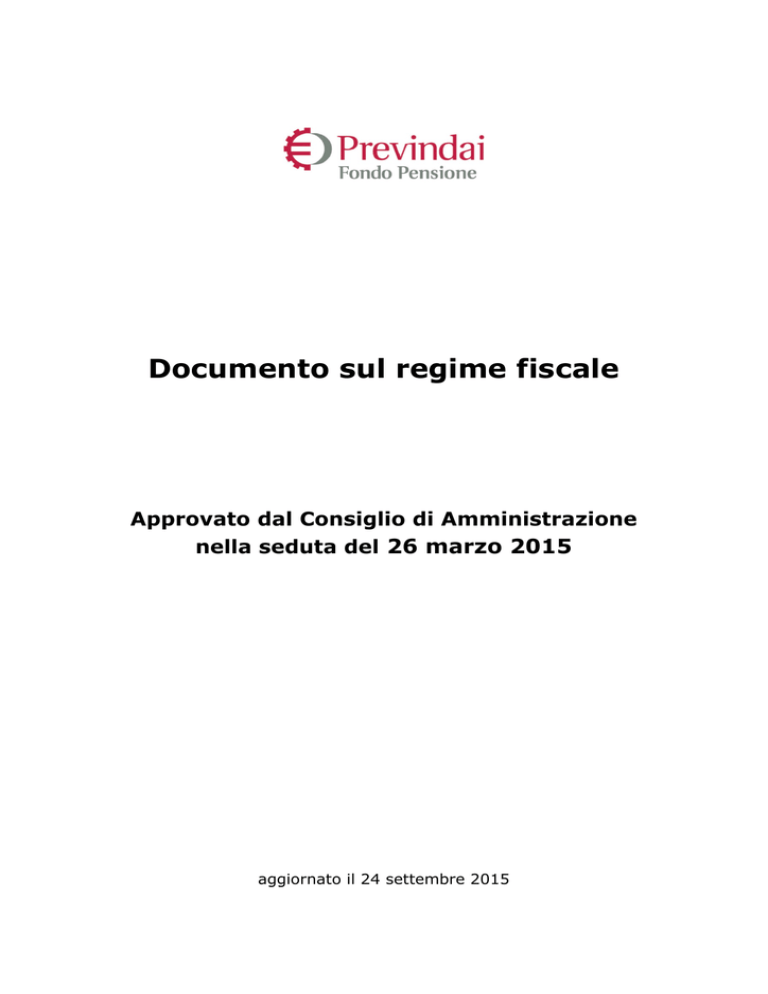 Previndai
Fondo Pensione

Documento sul regime fiscale

Approvato dal Consiglio di Amministrazione nella seduta del 26 marzo 2015

aggiornato il 24 settembre 2015